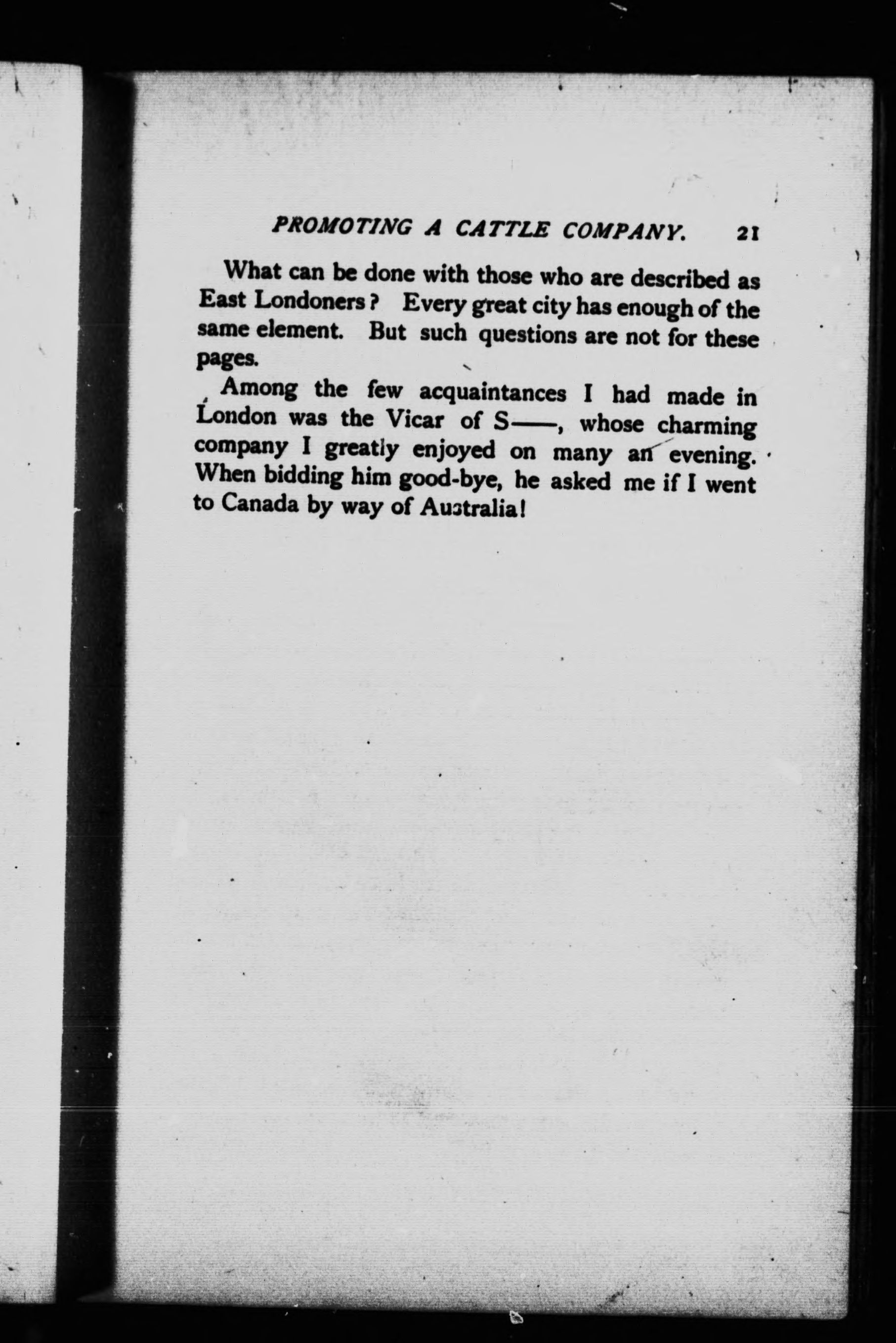 PROMOTING A CATTLE COMPANY. 21

What can be done with those who are described as East Londoners? Every great city has enough of the same element. But such questions are not for these pages.

Among the few acquaintances I had made in London was the Vicar of S——, whose charming company I greatly enjoyed on many an evening. When bidding him good-bye, he asked me if I went to Canada by way of Australia!